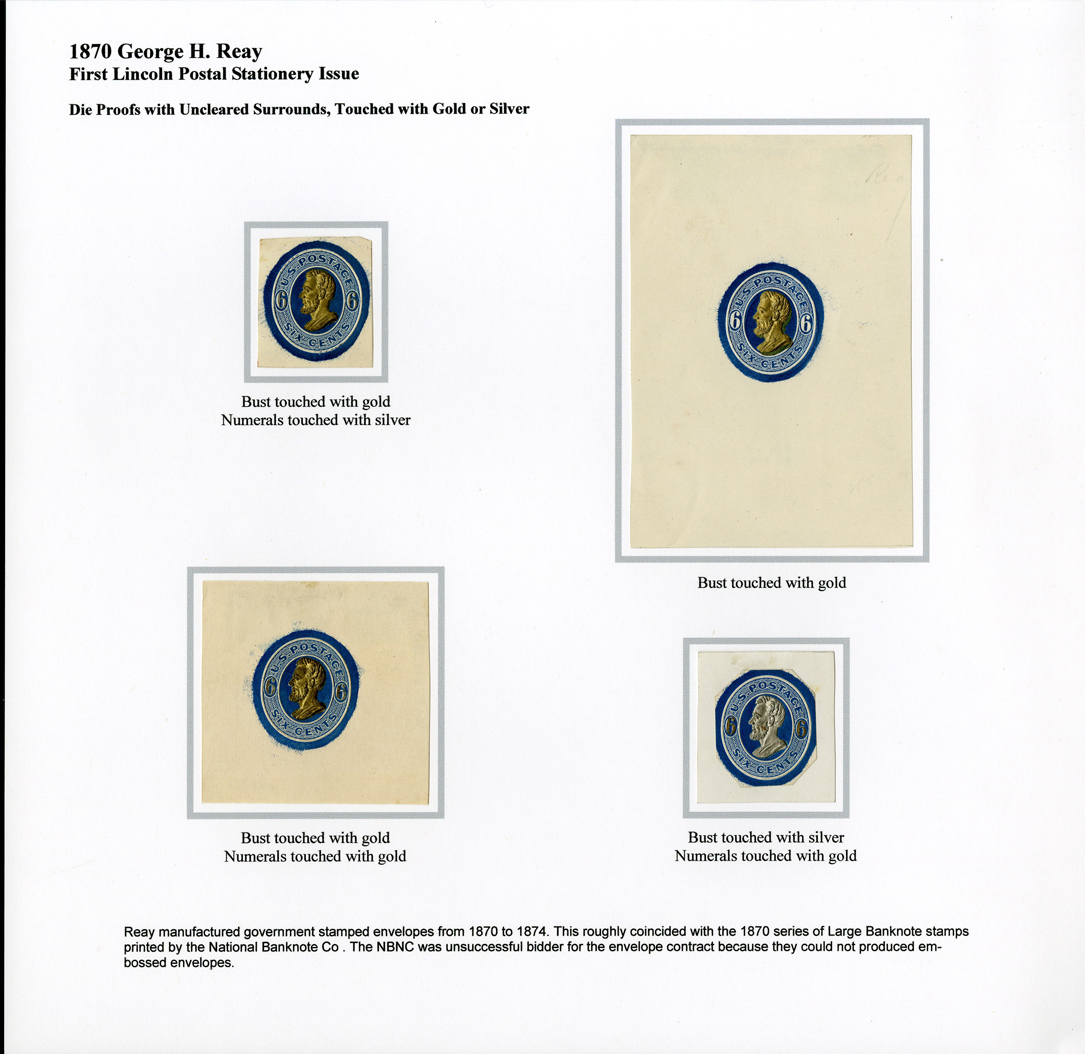 1870 George H. Reay
First Lincoln Postal Stationery Issue

Die Proofs with Uncleared Surrounds, Touched with Gold or Silver

U.S. POSTAGE 6 6 SIX CENTS

Bust touched with gold
Numerals touched with silver

U.S. POSTAGE 6 6 SIX CENTS

Bust touched with gold

U.S. POSTAGE 6 6 SIX CENTS

Bust touched with gold
Numerals touched with gold

U.S. POSTAGE 6 6 SIX CENTS

Bust touched with silver
Numerals touched with gold

Reay manufactured government stamped envelopes from 1870 to 1874. This roughly coincided with the 1870 series of Large Banknote stamps printed by the National Banknote Co . The NBNC was unsuccessful bidder for the envelope contract because they could not produced embossed envelopes.